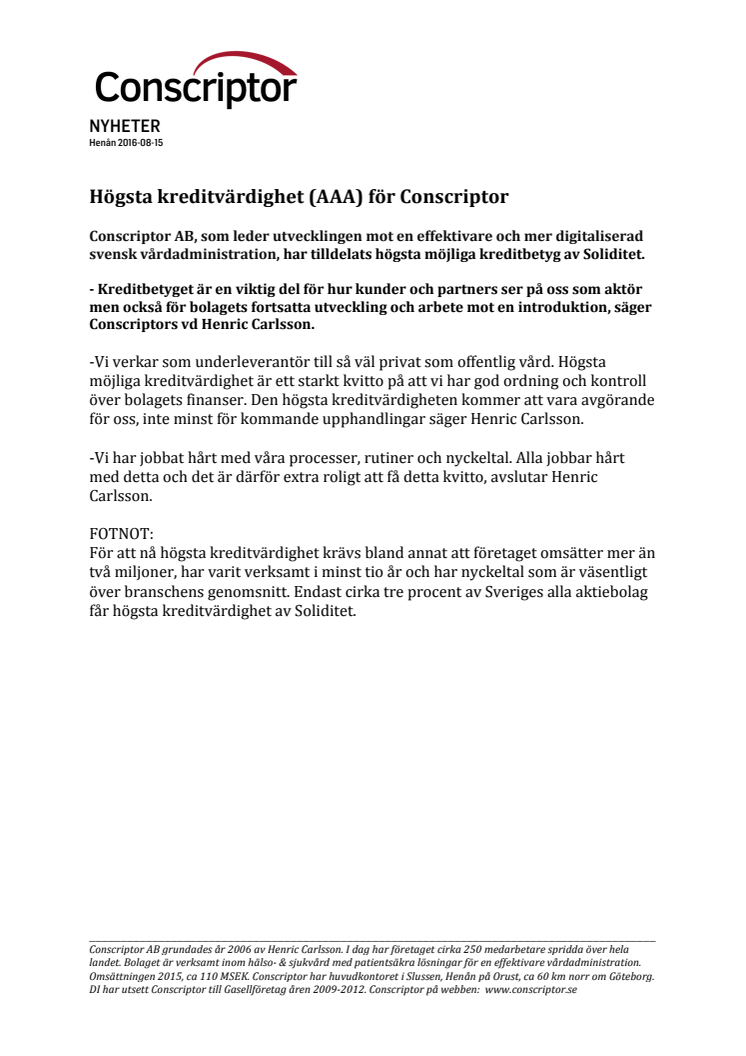 Conscriptor

NYHETER
Henån 2016-08-15

Högsta kreditvärdighet (AAA) för Conscriptor

Conscriptor AB, som leder utvecklingen mot en effektivare och mer digitaliserad svensk vårdadministration, har tilldelats högsta möjliga kreditbetyg av Soliditet.

- Kreditbetyget är en viktig del för hur kunder och partners ser på oss som aktör men också för bolagets fortsatta utveckling och arbete mot en introduktion, säger Conscriptors vd Henric Carlsson.

-Vi verkar som underleverantör till så väl privat som offentlig vård. Högsta möjliga kreditvärdighet är ett starkt kvitto på att vi har god ordning och kontroll över bolagets finanser. Den högsta kreditvärdigheten kommer att vara avgörande för oss, inte minst för kommande upphandlingar säger Henric Carlsson.

-Vi har jobbat hårt med våra processer, rutiner och nyckeltal. Alla jobbar hårt med detta och det är därför extra roligt att få detta kvitto, avslutar Henric Carlsson.

FOTNOT:
För att nå högsta kreditvärdighet krävs bland annat att företaget omsätter mer än två miljoner, har varit verksamt i minst tio år och har nyckeltal som är väsentligt över branschens genomsnitt. Endast cirka tre procent av Sveriges alla aktiebolag får högsta kreditvärdighet av Soliditet.

Conscriptor AB grundades år 2006 av Henric Carlsson. I dag har företaget cirka 250 medarbetare spridda över hela landet. Bolaget är verksamt inom hälso- & sjukvård med patientsäkra lösningar för en effektivare vårdadministration. Omsättningen 2015, ca 110 MSEK. Conscriptor har huvudkontoret i Slussen, Henån på Orust, ca 60 km norr om Göteborg. DI har utsett Conscriptor till Gasellföretag åren 2009-2012. Conscriptor på webben: www.conscriptor.se